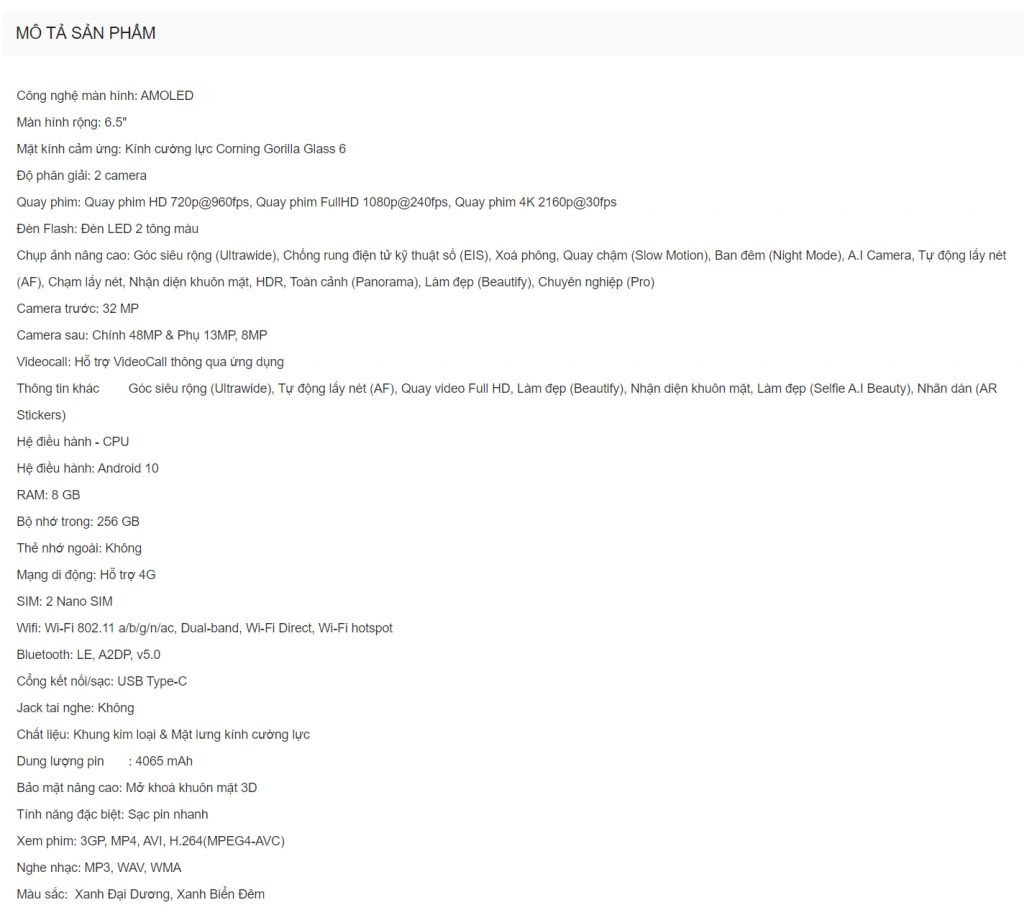 MÔ TẢ SẢN PHẨM

Công nghệ màn hình: AMOLED

Màn hình rộng: 6.5"

Mặt kính cảm ứng: Kính cường lực Corning Gorilla Glass 6

Độ phân giải: 2 camera

Quay phim: Quay phim HD 720p@960fps, Quay phim FullHD 1080p@240fps, Quay phim 4K 2160p@30fps

Đèn Flash: Đèn LED 2 tông màu

Chụp ảnh nâng cao: Góc siêu rộng (Ultrawide), Chống rung điện tử kỹ thuật số (EIS), Xoá phông, Quay chậm (Slow Motion), Ban đêm (Night Mode), A.I Camera, Tự động lấy nét (AF), Chạm lấy nét, Nhận diện khuôn mặt, HDR, Toàn cảnh (Panorama), Làm đẹp (Beautify), Chuyên nghiệp (Pro)

Camera trước: 32 MP

Camera sau: Chính 48MP & Phụ 13MP, 8MP

Videocall: Hỗ trợ VideoCall thông qua ứng dụng

Thông tin khác Góc siêu rộng (Ultrawide), Tự động lấy nét (AF), Quay video Full HD, Làm đẹp (Beautify), Nhận diện khuôn mặt, Làm đẹp (Selfie A.I Beauty), Nhãn dán (AR Stickers)

Hệ điều hành - CPU

Hệ điều hành: Android 10

RAM: 8 GB

Bộ nhớ trong: 256 GB

Thẻ nhớ ngoài: Không

Mạng di động: Hỗ trợ 4G

SIM: 2 Nano SIM

Wifi: Wi-Fi 802.11 a/b/g/n/ac, Dual-band, Wi-Fi Direct, Wi-Fi hotspot

Bluetooth: LE, A2DP, v5.0

Cổng kết nối/sạc: USB Type-C

Jack tai nghe: Không

Chất liệu: Khung kim loại & Mặt lưng kính cường lực

Dung lượng pin : 4065 mAh

Bảo mật nâng cao: Mở khoá khuôn mặt 3D

Tính năng đặc biệt: Sạc pin nhanh

Xem phim: 3GP, MP4, AVI, H.264(MPEG4-AVC)

Nghe nhạc: MP3, WAV, WMA

Màu sắc: Xanh Đại Dương, Xanh Biển Đêm